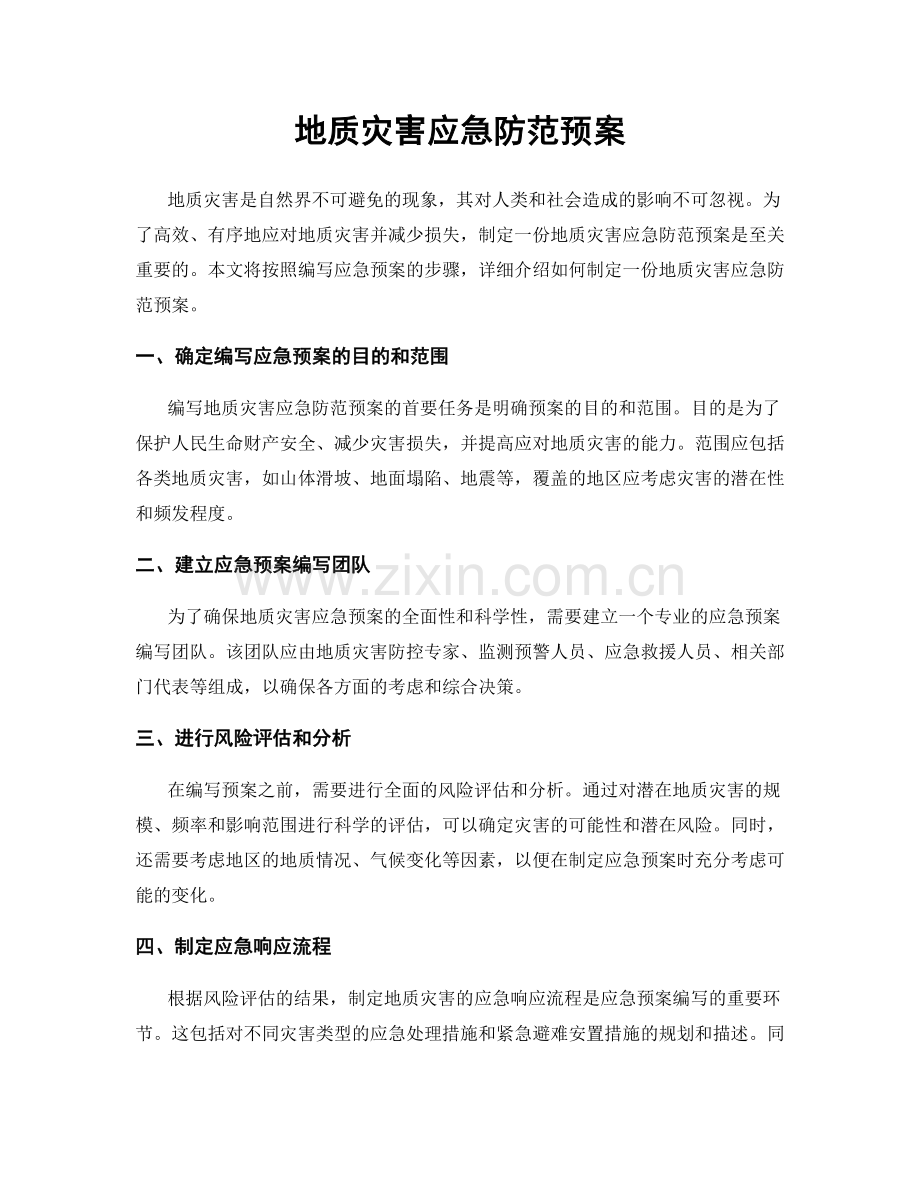 地质灾害应急防范预案

地质灾害是自然界不可避免的现象，其对人类和社会造成的影响不可忽视。为了高效、有序地应对地质灾害并减少损失，制定一份地质灾害应急防范预案是至关重要的。本文将按照编写应急预案的步骤，详细介绍如何制定一份地质灾害应急防范预案。

一、确定编写应急预案的目的和范围

编写地质灾害应急防范预案的首要任务是明确预案的目的和范围。目的是为了保护人民生命财产安全、减少灾害损失，并提高应对地质灾害的能力。范围应包括各类地质灾害，如山体滑坡、地面塌陷、地震等，覆盖的地区应考虑灾害的潜在性和频发程度。

二、建立应急预案编写团队

为了确保地质灾害应急预案的全面性和科学性，需要建立一个专业的应急预案编写团队。该团队应由地质灾害防控专家、监测预警人员、应急救援人员、相关部门代表等组成，以确保各方面的考虑和综合决策。

三、进行风险评估和分析

在编写预案之前，需要进行全面的风险评估和分析。通过对潜在地质灾害的规模、频率和影响范围进行科学的评估，可以确定灾害的可能性和潜在风险。同时，还需要考虑地区的地质情况、气候变化等因素，以便在制定应急预案时充分考虑可能的变化。

四、制定应急响应流程

根据风险评估的结果，制定地质灾害的应急响应流程是应急预案编写的重要环节。这包括对不同灾害类型的应急处理措施和紧急避难安置措施的规划和描述。同

www.zixin.com.cn